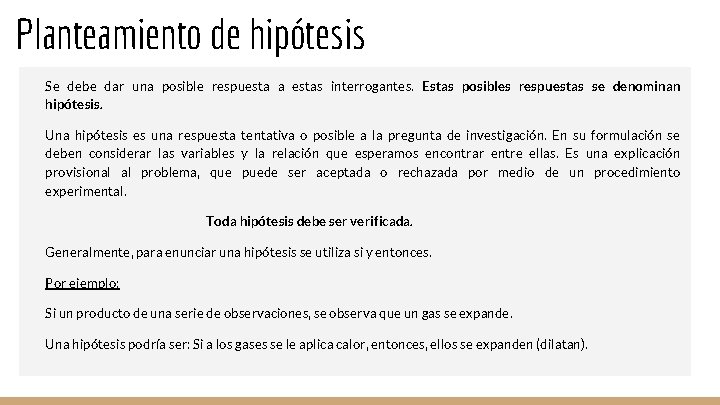 Planteamiento de hipótesis

Se debe dar una posible respuesta a estas interrogantes. Estas posibles respuestas se denominan hipótesis.

Una hipótesis es una respuesta tentativa o posible a la pregunta de investigación. En su formulación se deben considerar las variables y la relación que esperamos encontrar entre ellas. Es una explicación provisional al problema, que puede ser aceptada o rechazada por medio de un procedimiento experimental.

Toda hipótesis debe ser verificada.

Generalmente, para enunciar una hipótesis se utiliza si y entonces.

Por ejemplo:

Si un producto de una serie de observaciones, se observa que un gas se expande.

Una hipótesis podría ser: Si a los gases se le aplica calor, entonces, ellos se expanden (dilatan).